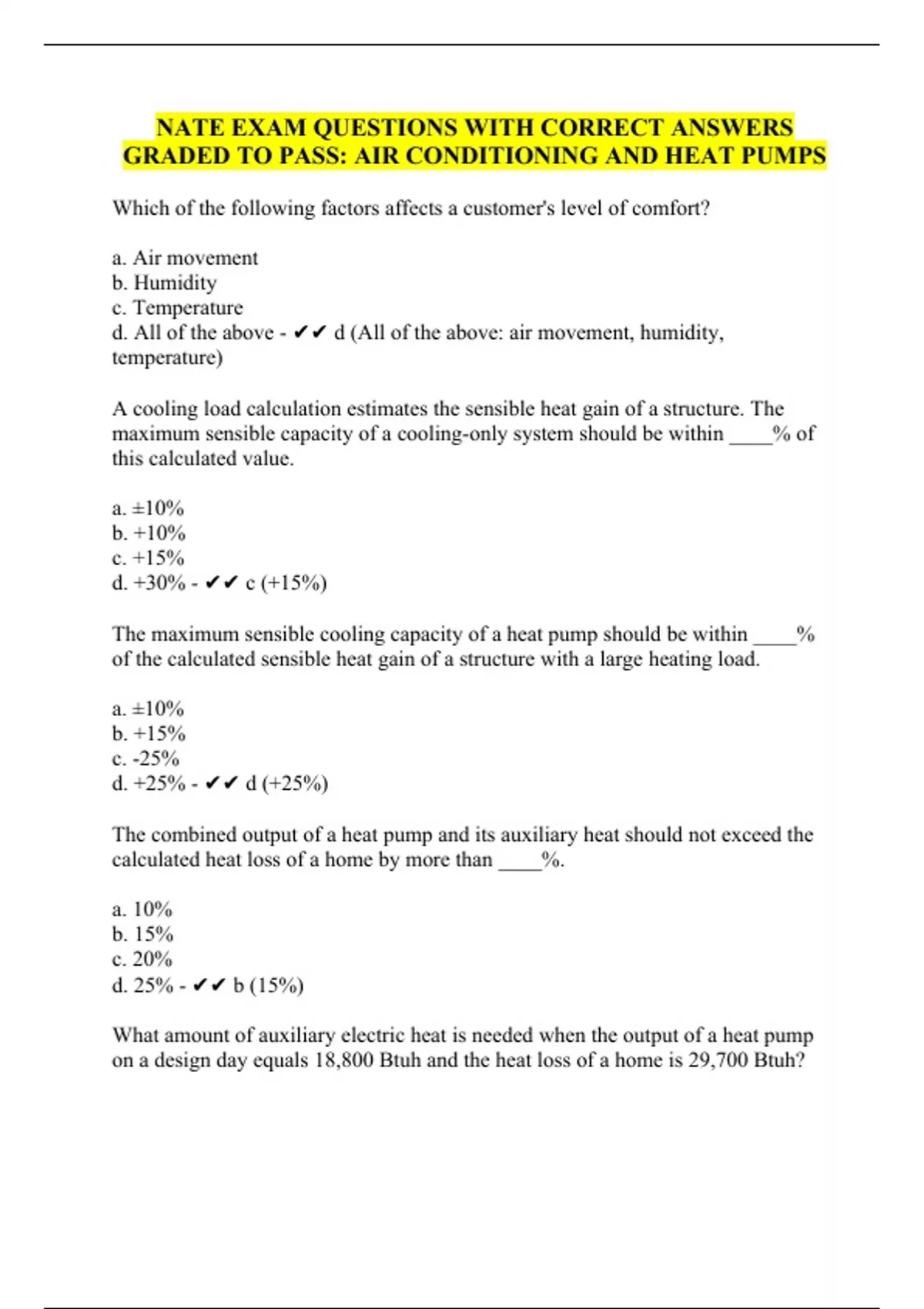 NATE EXAM QUESTIONS WITH CORRECT ANSWERS GRADED TO PASS: AIR CONDITIONING AND HEAT PUMPS

Which of the following factors affects a customer's level of comfort?

a. Air movement
b. Humidity
c. Temperature
d. All of the above - ✔✔ d (All of the above: air movement, humidity, temperature)

A cooling load calculation estimates the sensible heat gain of a structure. The maximum sensible capacity of a cooling-only system should be within ____% of this calculated value.

a. ±10%
b. +10%
c. +15%
d. +30% - ✔✔ c (+15%)

The maximum sensible cooling capacity of a heat pump should be within ____% of the calculated sensible heat gain of a structure with a large heating load.

a. ±10%
b. +15%
c. -25%
d. +25% - ✔✔ d (+25%)

The combined output of a heat pump and its auxiliary heat should not exceed the calculated heat loss of a home by more than ____%.

a. 10%
b. 15%
c. 20%
d. 25% - ✔✔ b (15%)

What amount of auxiliary electric heat is needed when the output of a heat pump on a design day equals 18,800 Btuh and the heat loss of a home is 29,700 Btuh?